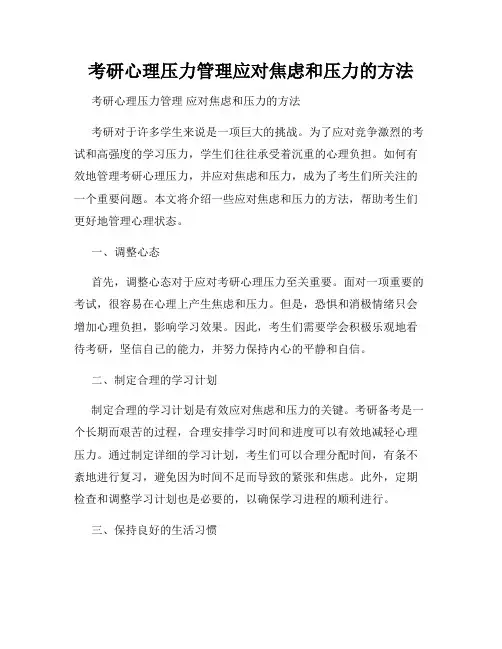 考研心理压力管理应对焦虑和压力的方法

考研心理压力管理 应对焦虑和压力的方法

考研对于许多学生来说是一项巨大的挑战。为了应对竞争激烈的考试和高强度的学习压力，学生们往往承受着沉重的心理负担。如何有效地管理考研心理压力，并应对焦虑和压力，成为了考生们所关注的一个重要问题。本文将介绍一些应对焦虑和压力的方法，帮助考生们更好地管理心理状态。

一、调整心态

首先，调整心态对于应对考研心理压力至关重要。面对一项重要的考试，很容易在心理上产生焦虑和压力。但是，恐惧和消极情绪只会增加心理负担，影响学习效果。因此，考生们需要学会积极乐观地看待考研，坚信自己的能力，并努力保持内心的平静和自信。

二、制定合理的学习计划

制定合理的学习计划是有效应对焦虑和压力的关键。考研备考是一个长期而艰苦的过程，合理安排学习时间和进度可以有效地减轻心理压力。通过制定详细的学习计划，考生们可以合理分配时间，有条不紊地进行复习，避免因为时间不足而导致的紧张和焦虑。此外，定期检查和调整学习计划也是必要的，以确保学习进程的顺利进行。

三、保持良好的生活习惯